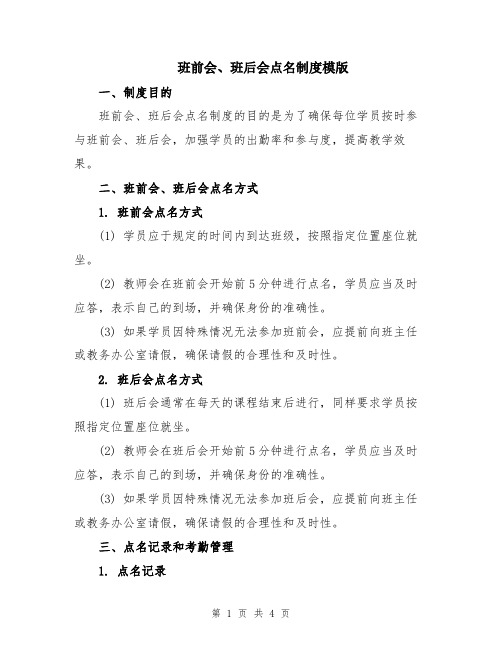 班前会、班后会点名制度模版

一、制度目的

班前会、班后会点名制度的目的是为了确保每位学员按时参与班前会、班后会，加强学员的出勤率和参与度，提高教学效果。

二、班前会、班后会点名方式

1. 班前会点名方式

(1) 学员应于规定的时间内到达班级，按照指定位置座位就坐。

(2) 教师会在班前会开始前5分钟进行点名，学员应当及时应答，表示自己的到场，并确保身份的准确性。

(3) 如果学员因特殊情况无法参加班前会，应提前向班主任或教务办公室请假，确保请假的合理性和及时性。

2. 班后会点名方式

(1) 班后会通常在每天的课程结束后进行，同样要求学员按照指定位置座位就坐。

(2) 教师会在班后会开始前5分钟进行点名，学员应当及时应答，表示自己的到场，并确保身份的准确性。

(3) 如果学员因特殊情况无法参加班后会，应提前向班主任或教务办公室请假，确保请假的合理性和及时性。

三、点名记录和考勤管理

1. 点名记录

第 1 页 共 4 页